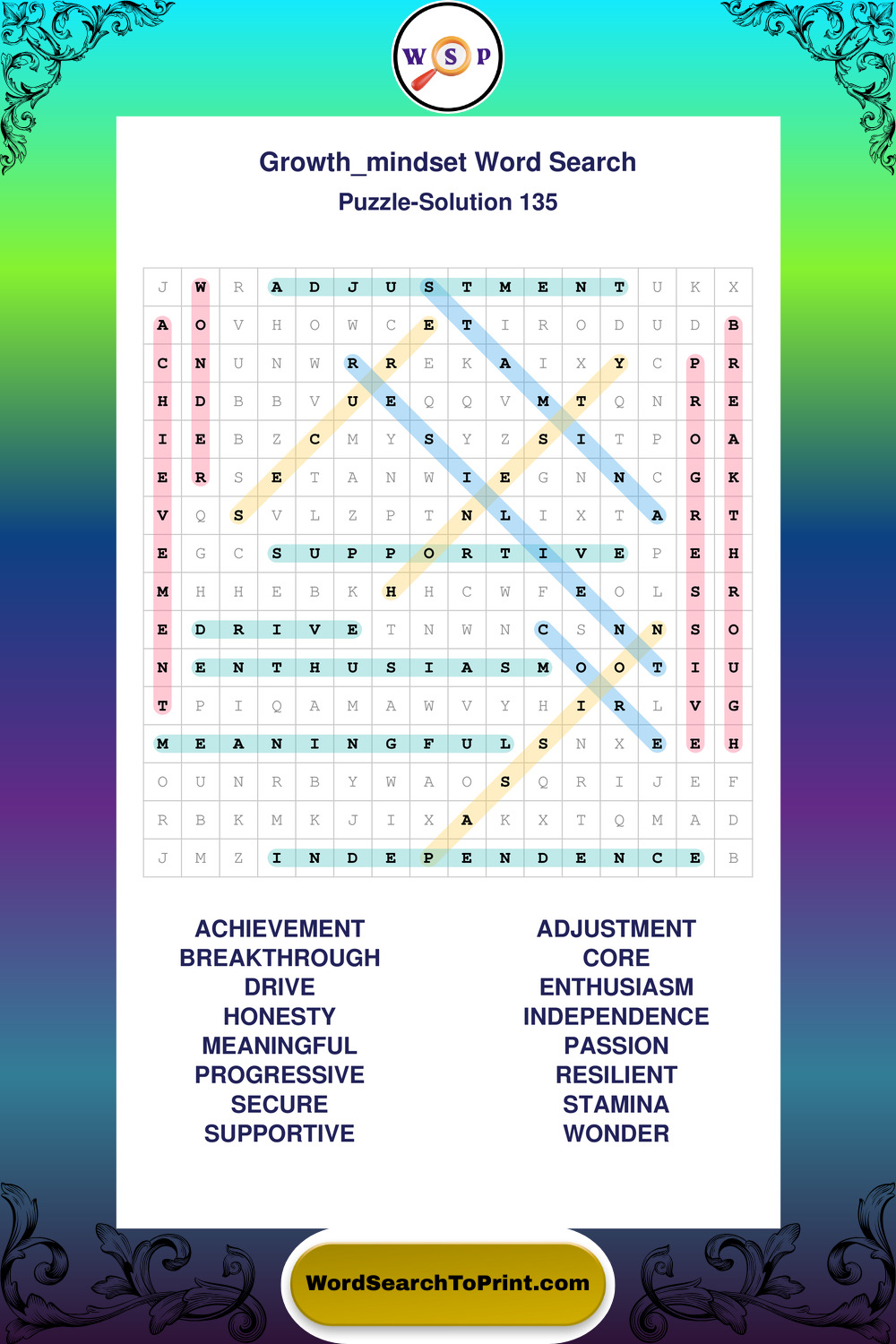 W S P

Growth_mindset Word Search
Puzzle-Solution 135

| J | W | R | A | D | J | U | S | T | M | E | N | T | U | K | X |
|---|---|---|---|---|---|---|---|---|---|---|---|---|---|---|---|
| A | O | V | H | O | W | C | E | T | I | R | O | D | U | D | B |
| C | N | U | N | W | R | R | E | K | A | I | X | Y | C | P | R |
| H | D | B | B | V | U | E | Q | Q | V | M | T | Q | N | R | E |
| I | E | B | Z | C | M | Y | S | Y | Z | S | I | T | P | O | A |
| E | R | S | E | T | A | N | W | I | E | G | N | N | C | G | K |
| V | Q | S | V | L | Z | P | T | N | L | I | X | T | A | R | T |
| E | G | C | S | U | P | P | O | R | T | I | V | E | P | E | H |
| M | H | H | E | B | K | H | H | C | W | F | E | O | L | S | R |
| E | D | R | I | V | E | T | N | W | N | C | S | N | N | S | O |
| N | E | N | T | H | U | S | I | A | S | M | O | O | T | I | U |
| T | P | I | Q | A | M | A | W | V | Y | H | I | R | L | V | G |
| M | E | A | N | I | N | G | F | U | L | S | N | X | E | E | H |
| O | U | N | R | B | Y | W | A | O | S | Q | R | I | J | E | F |
| R | B | K | M | K | J | I | X | A | K | X | T | Q | M | A | D |
| J | M | Z | I | N | D | E | P | E | N | D | E | N | C | E | B |

ACHIEVEMENT
BREAKTHROUGH
DRIVE
HONESTY
MEANINGFUL
PROGRESSIVE
SECURE
SUPPORTIVE

ADJUSTMENT
CORE
ENTHUSIASM
INDEPENDENCE
PASSION
RESILIENT
STAMINA
WONDER

WordSearchToPrint.com